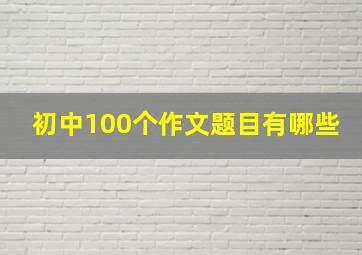 初中100个作文题目有哪些